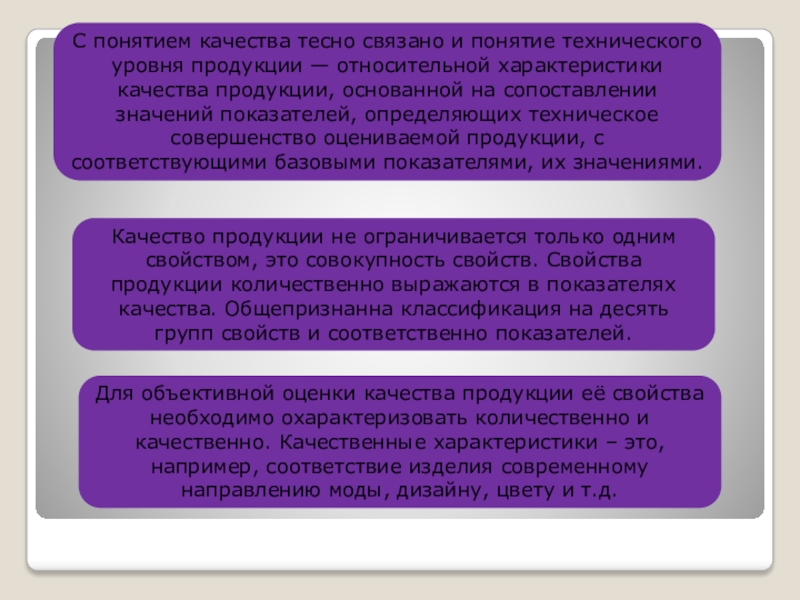 С понятием качества тесно связано и понятие технического уровня продукции — относительной характеристики качества продукции, основанной на сопоставлении значений показателей, определяющих техническое совершенство оцениваемой продукции, с соответствующими базовыми показателями, их значениями.

Качество продукции не ограничивается только одним свойством, это совокупность свойств. Свойства продукции количественно выражаются в показателях качества. Общепризнанна классификация на десять групп свойств и соответственно показателей.

Для объективной оценки качества продукции её свойства необходимо охарактеризовать количественно и качественно. Качественные характеристики – это, например, соответствие изделия современному направлению моды, дизайну, цвету и т.д.